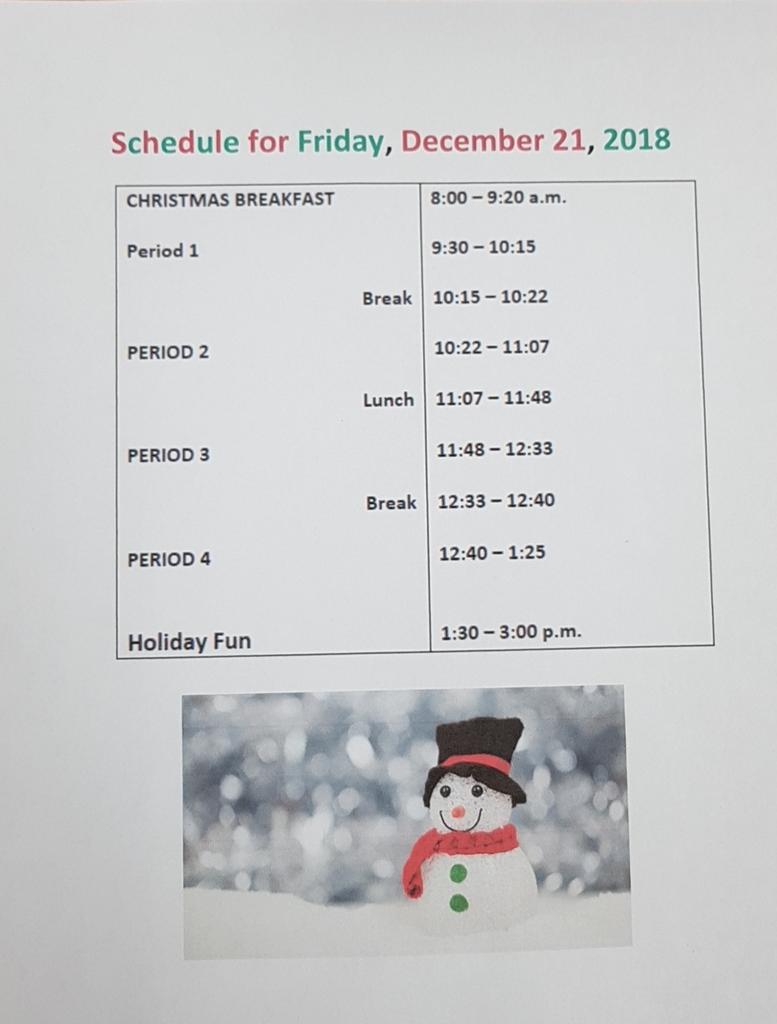 Schedule for Friday, December 21, 2018

| | |
|---|---|
| CHRISTMAS BREAKFAST | 8:00 – 9:20 a.m. |
| Period 1 | 9:30 – 10:15 |
| Break | 10:15 – 10:22 |
| PERIOD 2 | 10:22 – 11:07 |
| Lunch | 11:07 – 11:48 |
| PERIOD 3 | 11:48 – 12:33 |
| Break | 12:33 – 12:40 |
| PERIOD 4 | 12:40 – 1:25 |
| Holiday Fun | 1:30 – 3:00 p.m. |